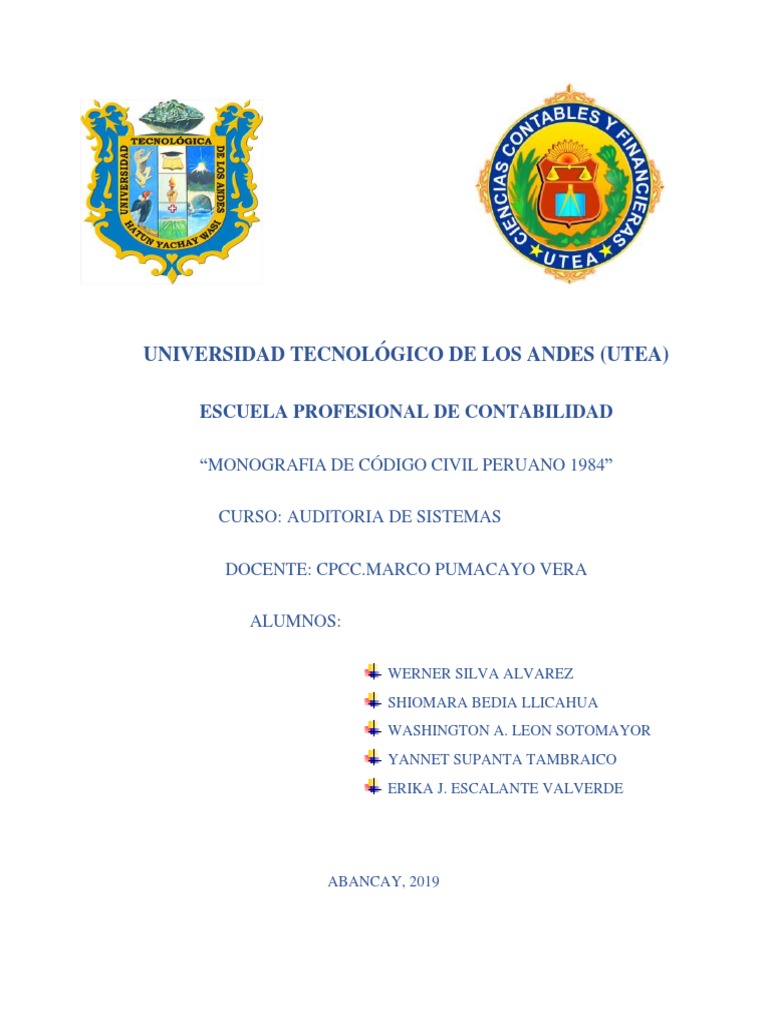 UNIVERSIDAD TECNOLÓGICA DE LOS ANDES
HATUN YACHAY WASI

CIENCIAS CONTABLES Y FINANCIERAS
UTEA

UNIVERSIDAD TECNOLÓGICO DE LOS ANDES (UTEA)

ESCUELA PROFESIONAL DE CONTABILIDAD

“MONOGRAFIA DE CÓDIGO CIVIL PERUANO 1984”

CURSO: AUDITORIA DE SISTEMAS

DOCENTE: CPCC.MARCO PUMACAYO VERA

ALUMNOS:

WERNER SILVA ALVAREZ
SHIOMARA BEDIA LLICAHUA
WASHINGTON A. LEON SOTOMAYOR
YANNET SUPANTA TAMBRAICO
ERIKA J. ESCALANTE VALVERDE

ABANCAY, 2019